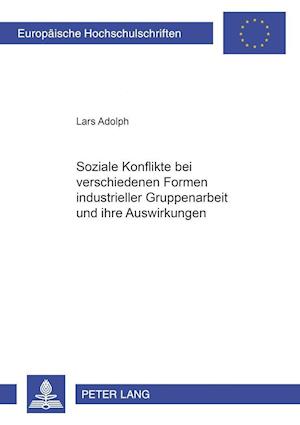 Europäische Hochschulschriften

Lars Adolph

Soziale Konflikte bei verschiedenen Formen industrieller Gruppenarbeit und ihre Auswirkungen

PETER LANG